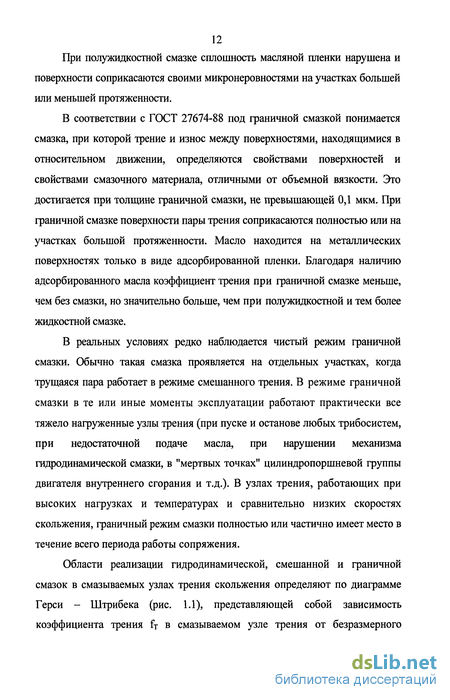 12

При полужидкостной смазке сплошность масляной пленки нарушена и поверхности соприкасаются своими микронеровностями на участках большей или меньшей протяженности.

В соответствии с ГОСТ 27674-88 под граничной смазкой понимается смазка, при которой трение и износ между поверхностями, находящимися в относительном движении, определяются свойствами поверхностей и свойствами смазочного материала, отличными от объемной вязкости. Это достигается при толщине граничной смазки, не превышающей 0,1 мкм. При граничной смазке поверхности пары трения соприкасаются полностью или на участках большой протяженности. Масло находится на металлических поверхностях только в виде адсорбированной пленки. Благодаря наличию адсорбированного масла коэффициент трения при граничной смазке меньше, чем без смазки, но значительно больше, чем при полужидкостной и тем более жидкостной смазке.

В реальных условиях редко наблюдается чистый режим граничной смазки. Обычно такая смазка проявляется на отдельных участках, когда трущаяся пара работает в режиме смешанного трения. В режиме граничной смазки в те или иные моменты эксплуатации работают практически все тяжело нагруженные узлы трения (при пуске и останове любых трибосистем, при недостаточной подаче масла, при нарушении механизма гидродинамической смазки, в "мертвых точках" цилиндропоршневой группы двигателя внутреннего сгорания и т.д.). В узлах трения, работающих при высоких нагрузках и температурах и сравнительно низких скоростях скольжения, граничный режим смазки полностью или частично имеет место в течение всего периода работы сопряжения.

Области реализации гидродинамической, смешанной и граничной смазок в смазываемых узлах трения скольжения определяют по диаграмме Герси – Штрибека (рис. 1.1), представляющей собой зависимость коэффициента трения $f_T$ в смазываемом узле трения от безразмерного

dsLib.net
библиотека диссертаций